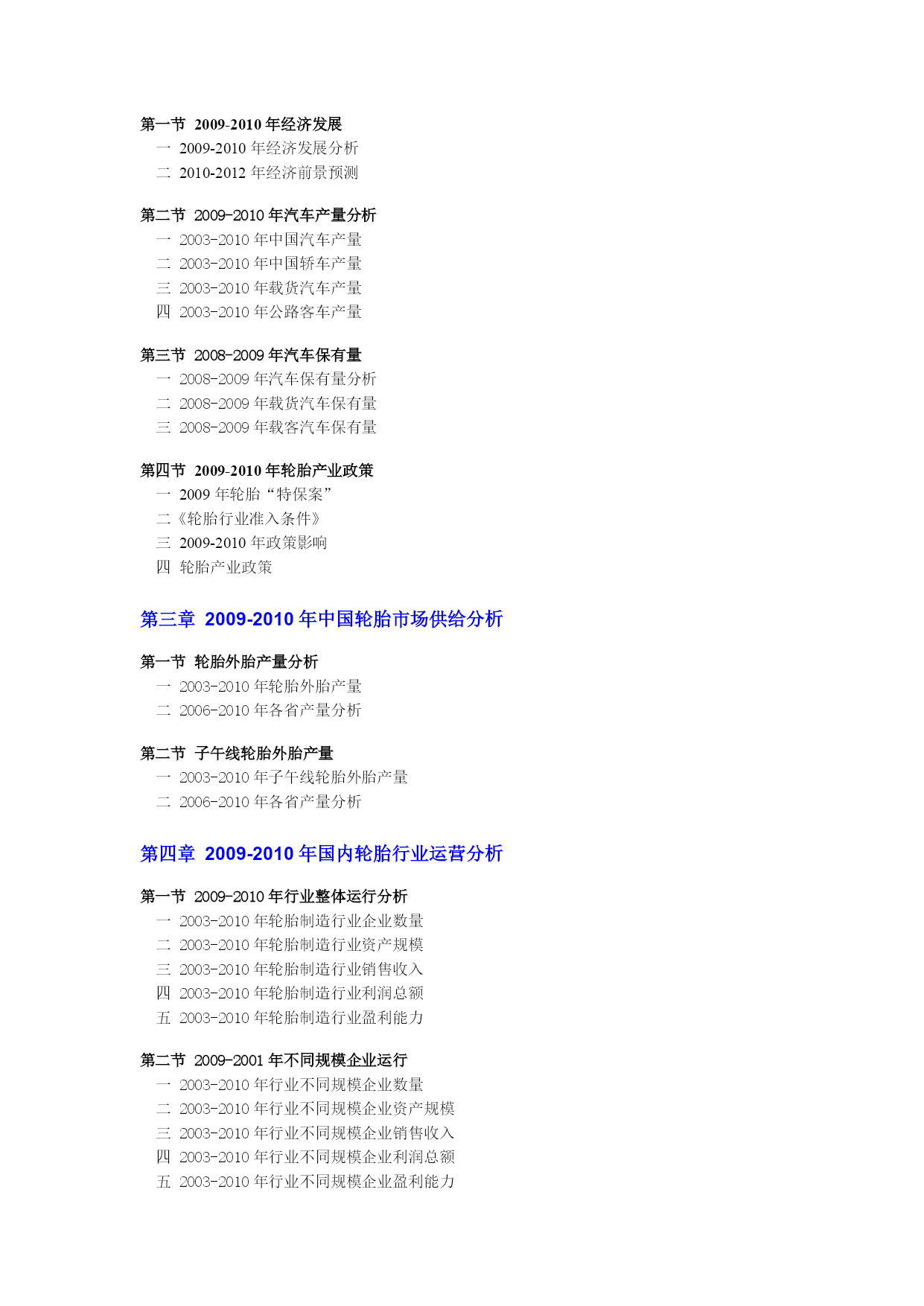 第一节 2009-2010 年经济发展
一 2009-2010 年经济发展分析
二 2010-2012 年经济前景预测

第二节 2009-2010 年汽车产量分析
一 2003-2010 年中国汽车产量
二 2003-2010 年中国轿车产量
三 2003-2010 年载货汽车产量
四 2003-2010 年公路客车产量

第三节 2008-2009 年汽车保有量
一 2008-2009 年汽车保有量分析
二 2008-2009 年载货汽车保有量
三 2008-2009 年载客汽车保有量

第四节 2009-2010 年轮胎产业政策
一 2009 年轮胎“特保案”
二《轮胎行业准入条件》
三 2009-2010 年政策影响
四 轮胎产业政策

第三章 2009-2010 年中国轮胎市场供给分析

第一节 轮胎外胎产量分析
一 2003-2010 年轮胎外胎产量
二 2006-2010 年各省产量分析

第二节 子午线轮胎外胎产量
一 2003-2010 年子午线轮胎外胎产量
二 2006-2010 年各省产量分析

第四章 2009-2010 年国内轮胎行业运营分析

第一节 2009-2010 年行业整体运行分析
一 2003-2010 年轮胎制造行业企业数量
二 2003-2010 年轮胎制造行业资产规模
三 2003-2010 年轮胎制造行业销售收入
四 2003-2010 年轮胎制造行业利润总额
五 2003-2010 年轮胎制造行业盈利能力

第二节 2009-2001 年不同规模企业运行
一 2003-2010 年行业不同规模企业数量
二 2003-2010 年行业不同规模企业资产规模
三 2003-2010 年行业不同规模企业销售收入
四 2003-2010 年行业不同规模企业利润总额
五 2003-2010 年行业不同规模企业盈利能力